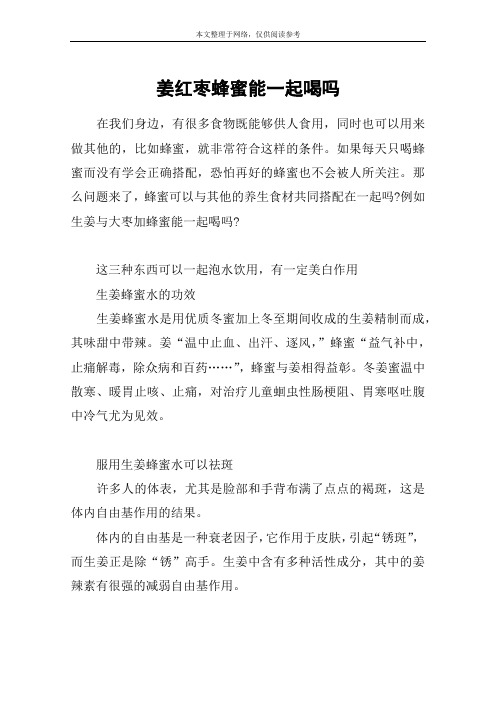 本文整理于网络，仅供阅读参考

姜红枣蜂蜜能一起喝吗

在我们身边，有很多食物既能够供人食用，同时也可以用来做其他的，比如蜂蜜，就非常符合这样的条件。如果每天只喝蜂蜜而没有学会正确搭配，恐怕再好的蜂蜜也不会被人所关注。那么问题来了，蜂蜜可以与其他的养生食材共同搭配在一起吗?例如生姜与大枣加蜂蜜能一起喝吗?

这三种东西可以一起泡水饮用，有一定美白作用

生姜蜂蜜水的功效

生姜蜂蜜水是用优质冬蜜加上冬至期间收成的生姜精制而成，其味甜中带辣。姜“温中止血、出汗、逐风，”蜂蜜“益气补中，止痛解毒，除众病和百药……”，蜂蜜与姜相得益彰。冬姜蜜温中散寒、暖胃止咳、止痛，对治疗儿童蛔虫性肠梗阻、胃寒呕吐腹中冷气尤为见效。

服用生姜蜂蜜水可以祛斑

许多人的体表，尤其是脸部和手背布满了点点的褐斑，这是体内自由基作用的结果。

体内的自由基是一种衰老因子，它作用于皮肤，引起“锈斑”，而生姜正是除“锈”高手。生姜中含有多种活性成分，其中的姜辣素有很强的减弱自由基作用。